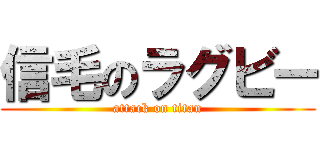 信毛のラグビー
attack on titan